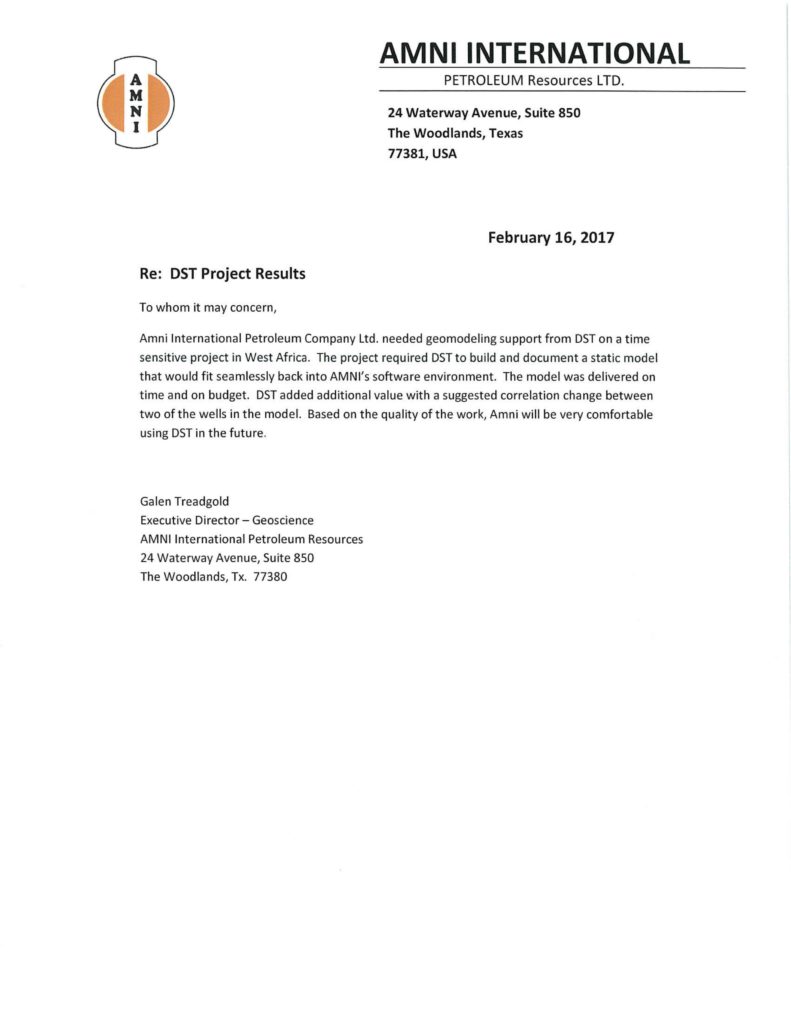 A
M
N
I

AMNI INTERNATIONAL

PETROLEUM Resources LTD.

24 Waterway Avenue, Suite 850
The Woodlands, Texas
77381, USA

February 16, 2017

Re: DST Project Results

To whom it may concern,

Amni International Petroleum Company Ltd. needed geomodeling support from DST on a time sensitive project in West Africa. The project required DST to build and document a static model that would fit seamlessly back into AMNI's software environment. The model was delivered on time and on budget. DST added additional value with a suggested correlation change between two of the wells in the model. Based on the quality of the work, Amni will be very comfortable using DST in the future.

Galen Treadgold
Executive Director – Geoscience
AMNI International Petroleum Resources
24 Waterway Avenue, Suite 850
The Woodlands, Tx. 77380